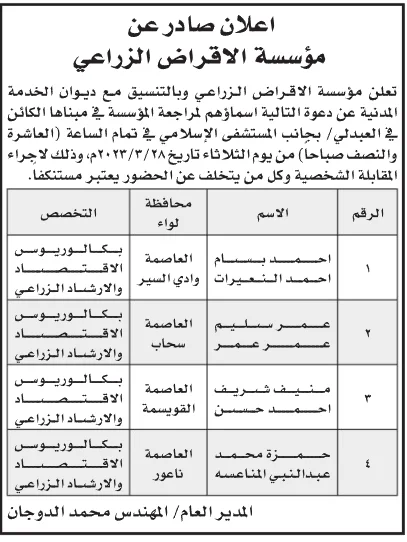 اعلان صادر عن
مؤسسة الاقراض الزراعي

تعلن مؤسسة الاقراض الزراعي وبالتنسيق مع ديوان الخدمة المدنية عن دعوة التالية اسماؤهم لمراجعة المؤسسة في مبناها الكائن في العبدلي/ بجانب المستشفى الإسلامي في تمام الساعة (العاشرة والنصف صباحا) من يوم الثلاثاء تاريخ ٢٠٢٣/٣/٢٨م، وذلك لاجراء المقابلة الشخصية وكل من يتخلف عن الحضور يعتبر مستنكفا.

| الرقم | الاسم | محافظة لواء | التخصص |
|---|---|---|---|
| ١ | احمد بسام احمد النعيرات | العاصمة وادي السير | بكالوريوس الاقتصاد والارشاد الزراعي |
| ٢ | عمر سليم عمر عمر | العاصمة سحاب | بكالوريوس الاقتصاد والارشاد الزراعي |
| ٣ | منيف شريف احمد حسن | العاصمة القويسمة | بكالوريوس الاقتصاد والارشاد الزراعي |
| ٤ | حمزة محمد عبدالنبي المناعسه | العاصمة ناعور | بكالوريوس الاقتصاد والارشاد الزراعي |

المدير العام/ المهندس محمد الدوجان